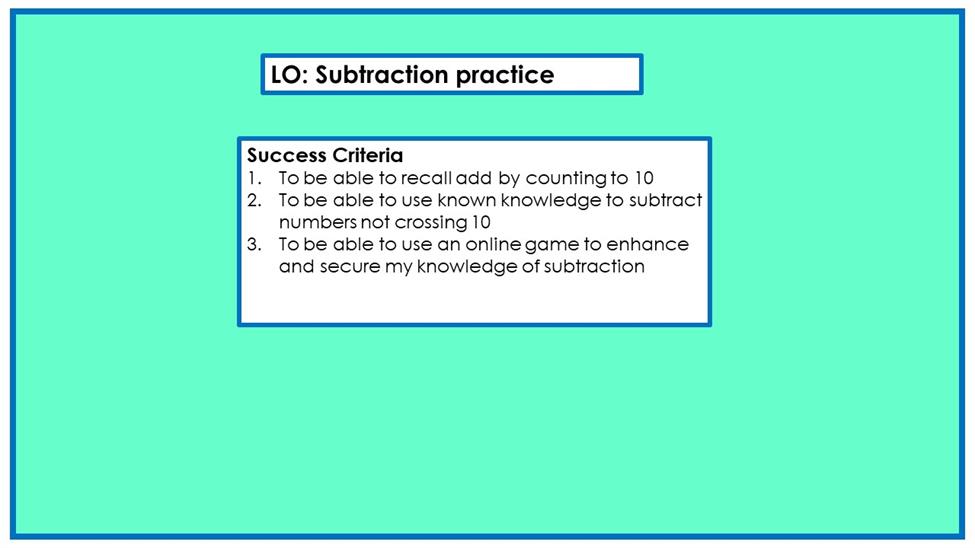 LO: Subtraction practice

Success Criteria
1. To be able to recall add by counting to 10
2. To be able to use known knowledge to subtract numbers not crossing 10
3. To be able to use an online game to enhance and secure my knowledge of subtraction